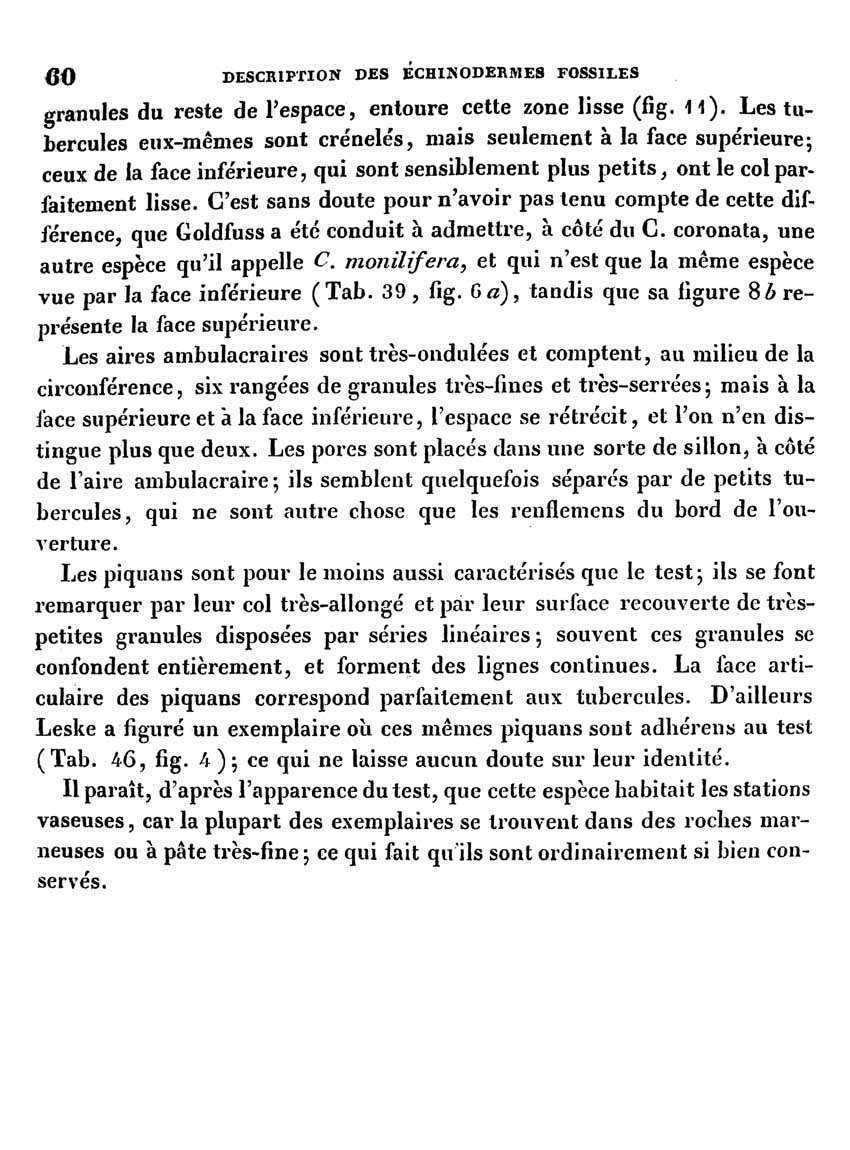 60 DESCRIPTION DES ÉCHINODERMES FOSSILES

granules du reste de l'espace, entoure cette zone lisse (fig. 11). Les tubercules eux-mêmes sont crénelés, mais seulement à la face supérieure; ceux de la face inférieure, qui sont sensiblement plus petits, ont le col parfaitement lisse. C'est sans doute pour n'avoir pas tenu compte de cette différence, que Goldfuss a été conduit à admettre, à côté du C. coronata, une autre espèce qu'il appelle C. monilifera, et qui n'est que la même espèce vue par la face inférieure (Tab. 39, fig. 6 a), tandis que sa figure 8 b représente la face supérieure.

Les aires ambulacraires sont très-ondulées et comptent, au milieu de la circonférence, six rangées de granules très-fines et très-serrées; mais à la face supérieure et à la face inférieure, l'espace se rétrécit, et l'on n'en distingue plus que deux. Les pores sont placés dans une sorte de sillon, à côté de l'aire ambulacraire; ils semblent quelquefois séparés par de petits tubercules, qui ne sont autre chose que les renflemens du bord de l'ouverture.

Les piquans sont pour le moins aussi caractérisés que le test; ils se font remarquer par leur col très-allongé et par leur surface recouverte de très-petites granules disposées par séries linéaires; souvent ces granules se confondent entièrement, et forment des lignes continues. La face articulaire des piquans correspond parfaitement aux tubercules. D'ailleurs Leske a figuré un exemplaire où ces mêmes piquans sont adhérens au test (Tab. 46, fig. 4); ce qui ne laisse aucun doute sur leur identité.

Il paraît, d'après l'apparence du test, que cette espèce habitait les stations vaseuses, car la plupart des exemplaires se trouvent dans des roches marneuses ou à pâte très-fine; ce qui fait qu'ils sont ordinairement si bien conservés.